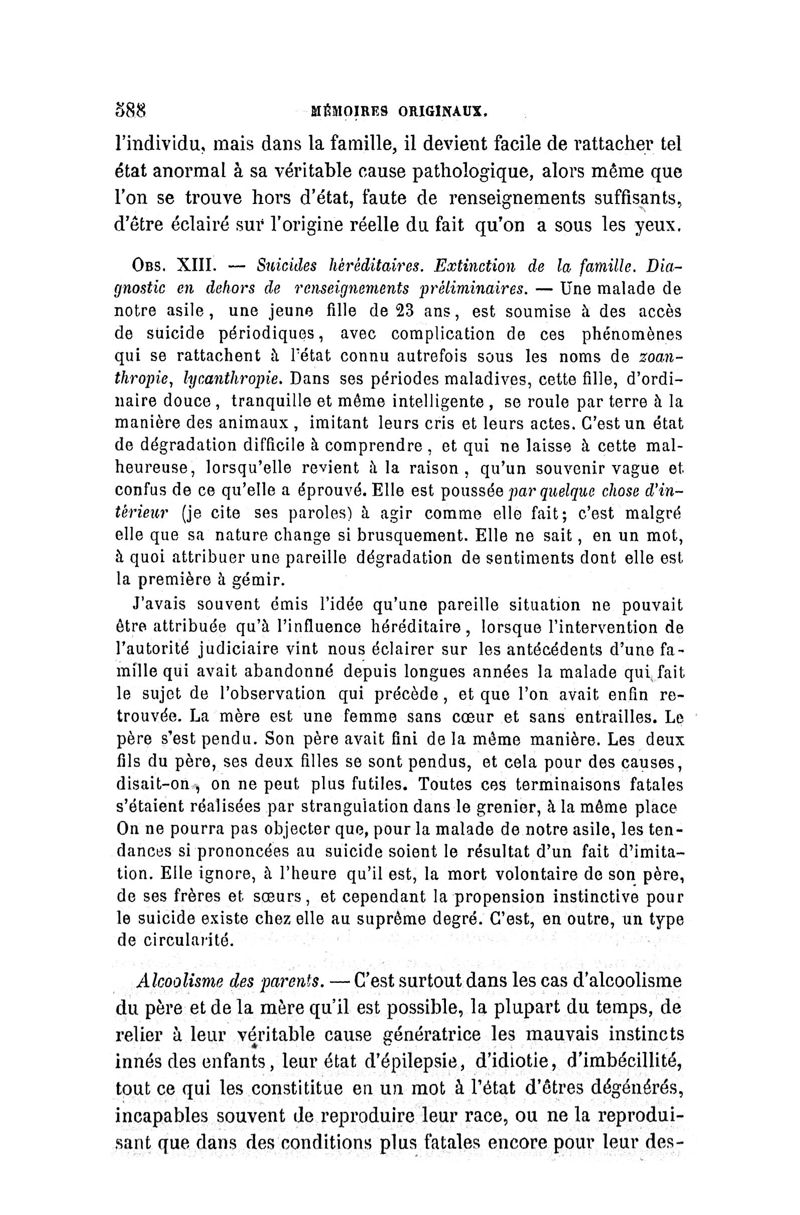 388 MÉMOIRES ORIGINAUX.

l'individu, mais dans la famille, il devient facile de rattacher tel état anormal à sa véritable cause pathologique, alors même que l'on se trouve hors d'état, faute de renseignements suffisants, d'être éclairé sur l'origine réelle du fait qu'on a sous les yeux.

Obs. XIII. — Suicides héréditaires. Extinction de la famille. Diagnostic en dehors de renseignements préliminaires. — Une malade de notre asile, une jeune fille de 23 ans, est soumise à des accès de suicide périodiques, avec complication de ces phénomènes qui se rattachent à l'état connu autrefois sous les noms de zoanthropie, lycanthropie. Dans ses périodes maladives, cette fille, d'ordinaire douce, tranquille et même intelligente, se roule par terre à la manière des animaux, imitant leurs cris et leurs actes. C'est un état de dégradation difficile à comprendre, et qui ne laisse à cette malheureuse, lorsqu'elle revient à la raison, qu'un souvenir vague et confus de ce qu'elle a éprouvé. Elle est poussée par quelque chose d'intérieur (je cite ses paroles) à agir comme elle fait; c'est malgré elle que sa nature change si brusquement. Elle ne sait, en un mot, à quoi attribuer une pareille dégradation de sentiments dont elle est la première à gémir.

J'avais souvent émis l'idée qu'une pareille situation ne pouvait être attribuée qu'à l'influence héréditaire, lorsque l'intervention de l'autorité judiciaire vint nous éclairer sur les antécédents d'une famille qui avait abandonné depuis longues années la malade qui fait le sujet de l'observation qui précède, et que l'on avait enfin retrouvée. La mère est une femme sans cœur et sans entrailles. Le père s'est pendu. Son père avait fini de la même manière. Les deux fils du père, ses deux filles se sont pendus, et cela pour des causes, disait-on, on ne peut plus futiles. Toutes ces terminaisons fatales s'étaient réalisées par strangulation dans le grenier, à la même place On ne pourra pas objecter que, pour la malade de notre asile, les tendances si prononcées au suicide soient le résultat d'un fait d'imitation. Elle ignore, à l'heure qu'il est, la mort volontaire de son père, de ses frères et sœurs, et cependant la propension instinctive pour le suicide existe chez elle au suprême degré. C'est, en outre, un type de circularité.

Alcoolisme des parents. — C'est surtout dans les cas d'alcoolisme du père et de la mère qu'il est possible, la plupart du temps, de relier à leur véritable cause génératrice les mauvais instincts innés des enfants, leur état d'épilepsie, d'idiotie, d'imbécillité, tout ce qui les constititue en un mot à l'état d'êtres dégénérés, incapables souvent de reproduire leur race, ou ne la reproduisant que dans des conditions plus fatales encore pour leur des-